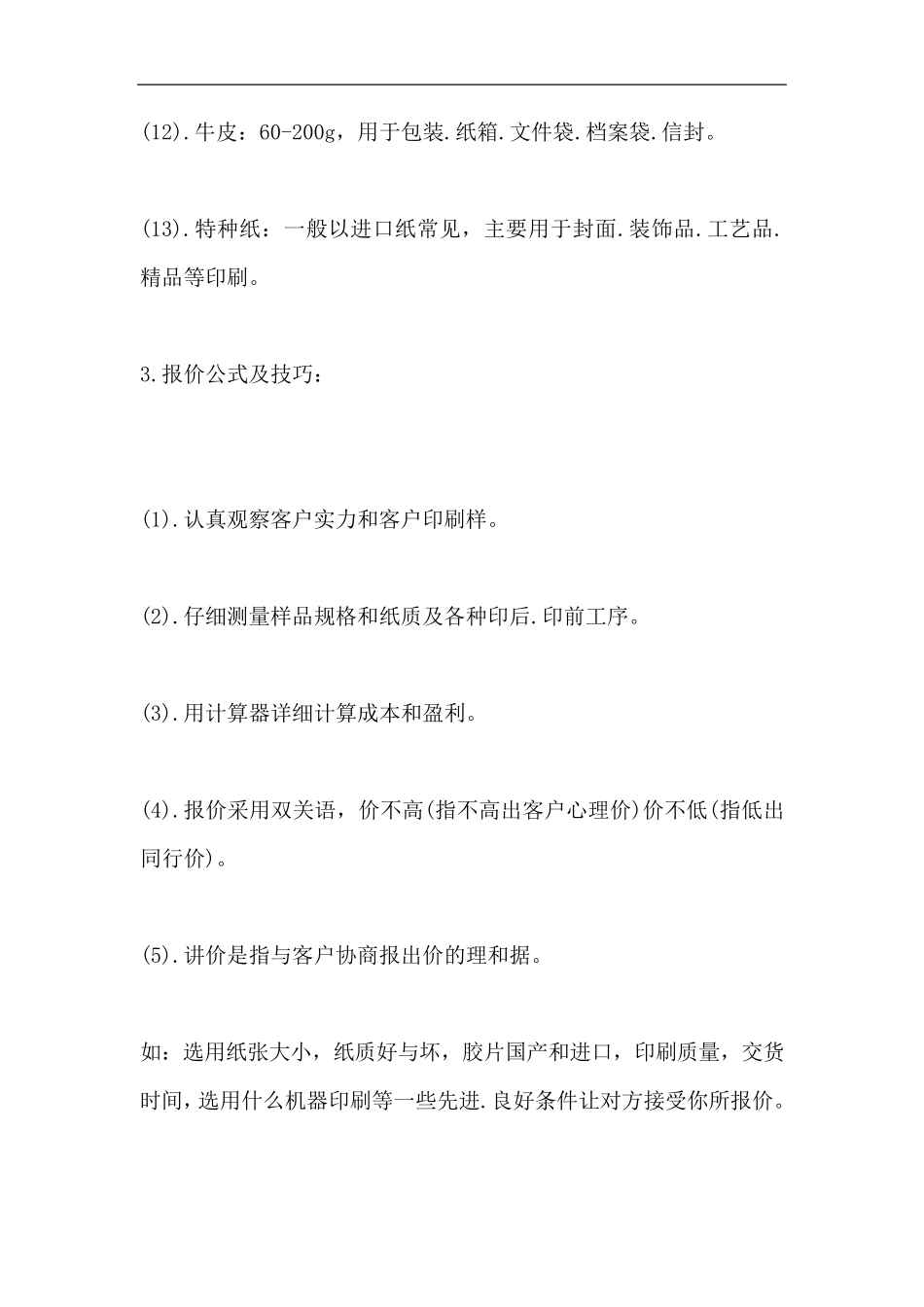 (12).牛皮：60-200g，用于包装.纸箱.文件袋.档案袋.信封。

(13).特种纸：一般以进口纸常见，主要用于封面.装饰品.工艺品.精品等印刷。

3.报价公式及技巧：

(1).认真观察客户实力和客户印刷样。

(2).仔细测量样品规格和纸质及各种印后.印前工序。

(3).用计算器详细计算成本和盈利。

(4).报价采用双关语，价不高(指不高出客户心理价)价不低(指低出同行价)。

(5).讲价是指与客户协商报出价的理和据。

如：选用纸张大小，纸质好与坏，胶片国产和进口，印刷质量，交货时间，选用什么机器印刷等一些先进.良好条件让对方接受你所报价。